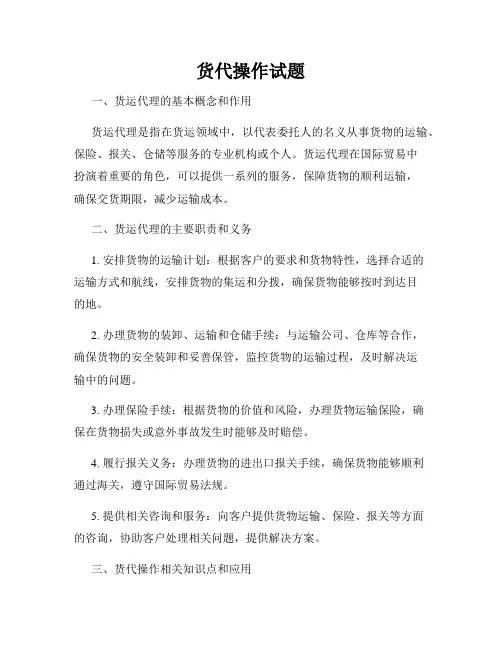 货代操作试题

一、货运代理的基本概念和作用

货运代理是指在货运领域中，以代表委托人的名义从事货物的运输、保险、报关、仓储等服务的专业机构或个人。货运代理在国际贸易中扮演着重要的角色，可以提供一系列的服务，保障货物的顺利运输，确保交货期限，减少运输成本。

二、货运代理的主要职责和义务

1. 安排货物的运输计划：根据客户的要求和货物特性，选择合适的运输方式和航线，安排货物的集运和分拨，确保货物能够按时到达目的地。

2. 办理货物的装卸、运输和仓储手续：与运输公司、仓库等合作，确保货物的安全装卸和妥善保管，监控货物的运输过程，及时解决运输中的问题。

3. 办理保险手续：根据货物的价值和风险，办理货物运输保险，确保在货物损失或意外事故发生时能够及时赔偿。

4. 履行报关义务：办理货物的进出口报关手续，确保货物能够顺利通过海关，遵守国际贸易法规。

5. 提供相关咨询和服务：向客户提供货物运输、保险、报关等方面的咨询，协助客户处理相关问题，提供解决方案。

三、货代操作相关知识点和应用